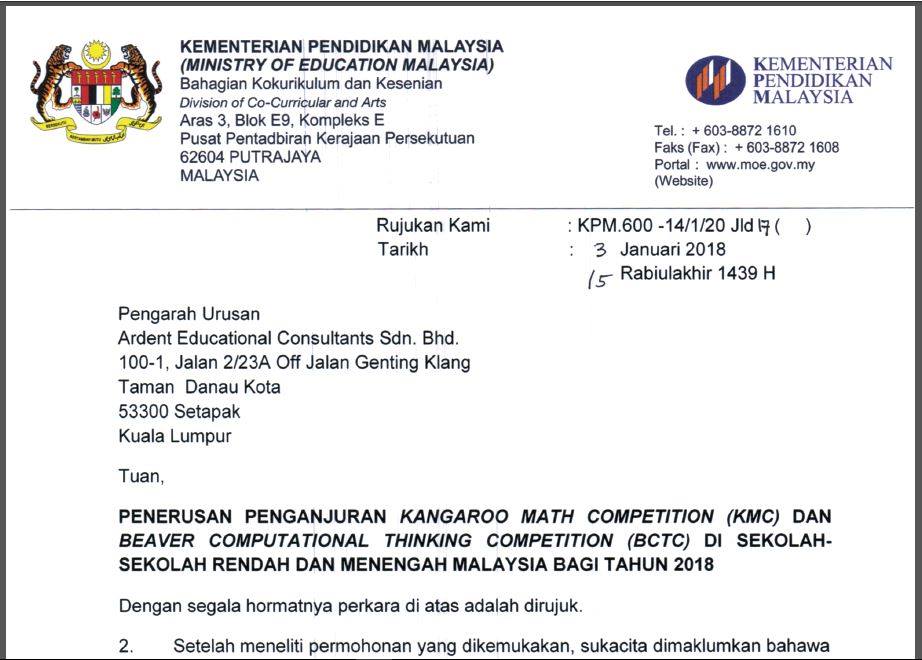 KEMENTERIAN PENDIDIKAN MALAYSIA
(MINISTRY OF EDUCATION MALAYSIA)
Bahagian Kokurikulum dan Kesenian
Division of Co-Curricular and Arts
Aras 3, Blok E9, Kompleks E
Pusat Pentadbiran Kerajaan Persekutuan
62604 PUTRAJAYA
MALAYSIA

KEMENTERIAN PENDIDIKAN MALAYSIA

Tel. : + 603-8872 1610
Faks (Fax) : + 603-8872 1608
Portal : www.moe.gov.my
(Website)

Rujukan Kami : KPM.600 -14/1/20 Jld 17 ( )
Tarikh : 3 Januari 2018
15 Rabiulakhir 1439 H

Pengarah Urusan
Ardent Educational Consultants Sdn. Bhd.
100-1, Jalan 2/23A Off Jalan Genting Klang
Taman Danau Kota
53300 Setapak
Kuala Lumpur

Tuan,

PENERUSAN PENGANJURAN KANGAROO MATH COMPETITION (KMC) DAN BEAVER COMPUTATIONAL THINKING COMPETITION (BCTC) DI SEKOLAH-SEKOLAH RENDAH DAN MENENGAH MALAYSIA BAGI TAHUN 2018

Dengan segala hormatnya perkara di atas adalah dirujuk.

2. Setelah meneliti permohonan yang dikemukakan, sukacita dimaklumkan bahawa